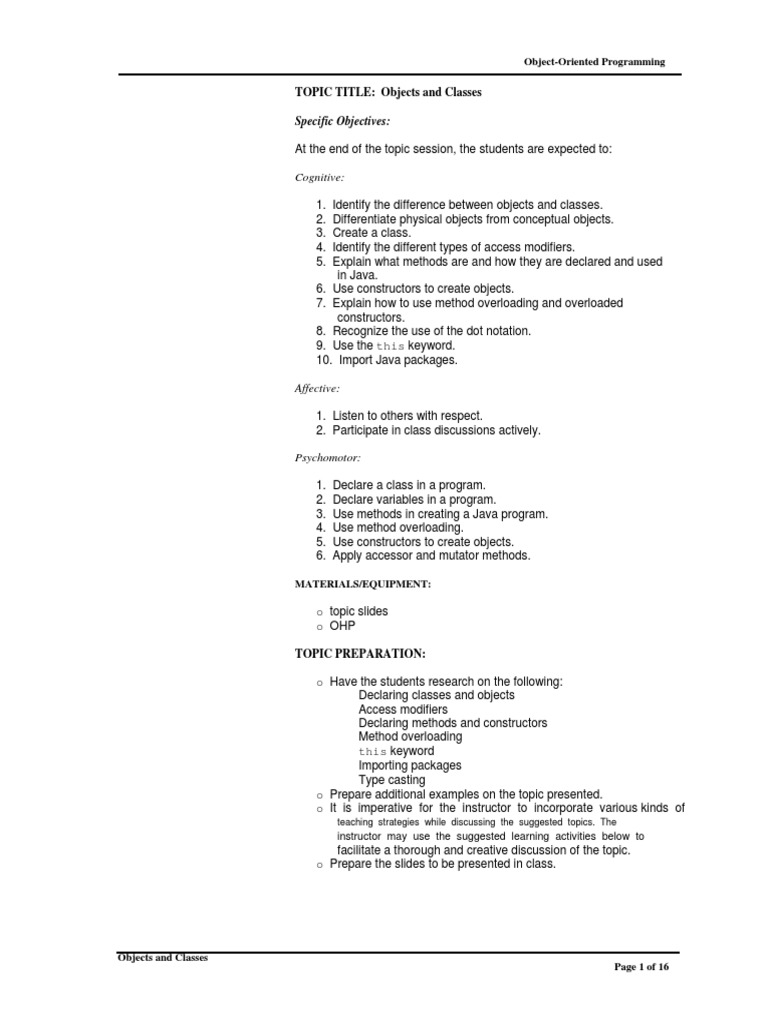 Object-Oriented Programming

TOPIC TITLE: Objects and Classes

Specific Objectives:

At the end of the topic session, the students are expected to:

Cognitive:

1. Identify the difference between objects and classes.
2. Differentiate physical objects from conceptual objects.
3. Create a class.
4. Identify the different types of access modifiers.
5. Explain what methods are and how they are declared and used in Java.
6. Use constructors to create objects.
7. Explain how to use method overloading and overloaded constructors.
8. Recognize the use of the dot notation.
9. Use the this keyword.
10. Import Java packages.

Affective:

1. Listen to others with respect.
2. Participate in class discussions actively.

Psychomotor:

1. Declare a class in a program.
2. Declare variables in a program.
3. Use methods in creating a Java program.
4. Use method overloading.
5. Use constructors to create objects.
6. Apply accessor and mutator methods.

MATERIALS/EQUIPMENT:

o topic slides
o OHP

TOPIC PREPARATION:

o Have the students research on the following:
Declaring classes and objects
Access modifiers
Declaring methods and constructors
Method overloading
this keyword
Importing packages
Type casting
o Prepare additional examples on the topic presented.
o It is imperative for the instructor to incorporate various kinds of teaching strategies while discussing the suggested topics. The instructor may use the suggested learning activities below to facilitate a thorough and creative discussion of the topic.
o Prepare the slides to be presented in class.

Objects and Classes

Page 1 of 16